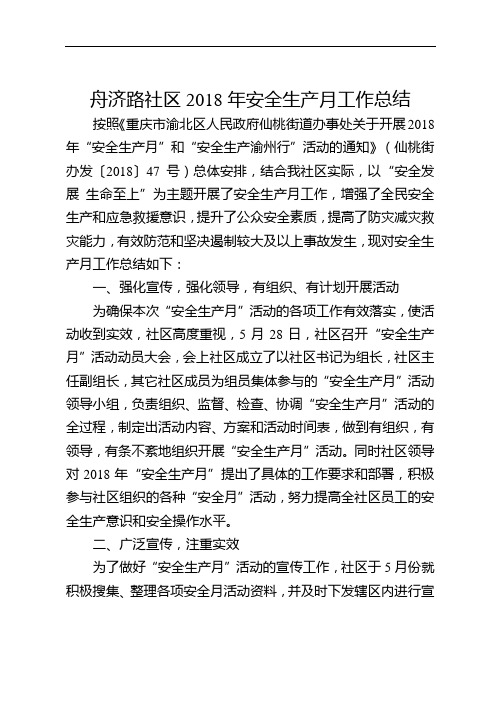 舟济路社区 2018 年安全生产月工作总结

按照《重庆市渝北区人民政府仙桃街道办事处关于开展2018年“安全生产月”和“安全生产渝州行”活动的通知》（仙桃街办发〔2018〕47 号）总体安排，结合我社区实际，以“安全发展 生命至上”为主题开展了安全生产月工作，增强了全民安全生产和应急救援意识，提升了公众安全素质，提高了防灾减灾救灾能力，有效防范和坚决遏制较大及以上事故发生，现对安全生产月工作总结如下：

一、强化宣传，强化领导，有组织、有计划开展活动

为确保本次“安全生产月”活动的各项工作有效落实，使活动收到实效，社区高度重视，5 月 28 日，社区召开“安全生产月”活动动员大会，会上社区成立了以社区书记为组长，社区主任副组长，其它社区成员为组员集体参与的“安全生产月”活动领导小组，负责组织、监督、检查、协调“安全生产月”活动的全过程，制定出活动内容、方案和活动时间表，做到有组织，有领导，有条不紊地组织开展“安全生产月”活动。同时社区领导对 2018 年“安全生产月”提出了具体的工作要求和部署，积极参与社区组织的各种“安全月”活动，努力提高全社区员工的安全生产意识和安全操作水平。

二、广泛宣传，注重实效

为了做好“安全生产月”活动的宣传工作，社区于 5 月份就积极搜集、整理各项安全月活动资料，并及时下发辖区内进行宣